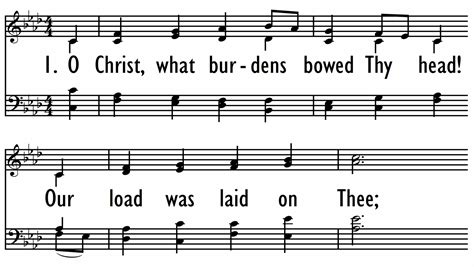 1. O Christ, what bur-dens bowed Thy head!

Our load was laid on Thee;